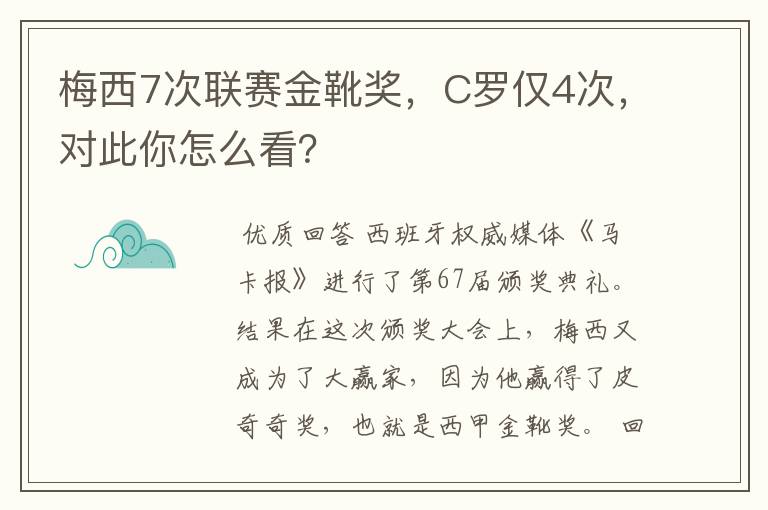 梅西7次联赛金靴奖，C罗仅4次，对此你怎么看?

优质回答 西班牙权威媒体《马卡报》进行了第67届颁奖典礼。结果在这次颁奖大会上，梅西又成为了大赢家，因为他赢得了皮奇奇奖，也就是西甲金靴奖。 回